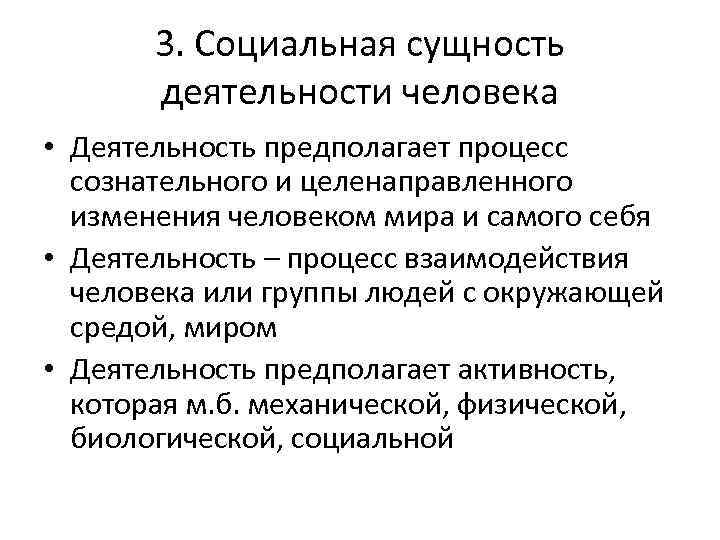 3. Социальная сущность деятельности человека

• Деятельность предполагает процесс сознательного и целенаправленного изменения человеком мира и самого себя
• Деятельность – процесс взаимодействия человека или группы людей с окружающей средой, миром
• Деятельность предполагает активность, которая м.б. механической, физической, биологической, социальной